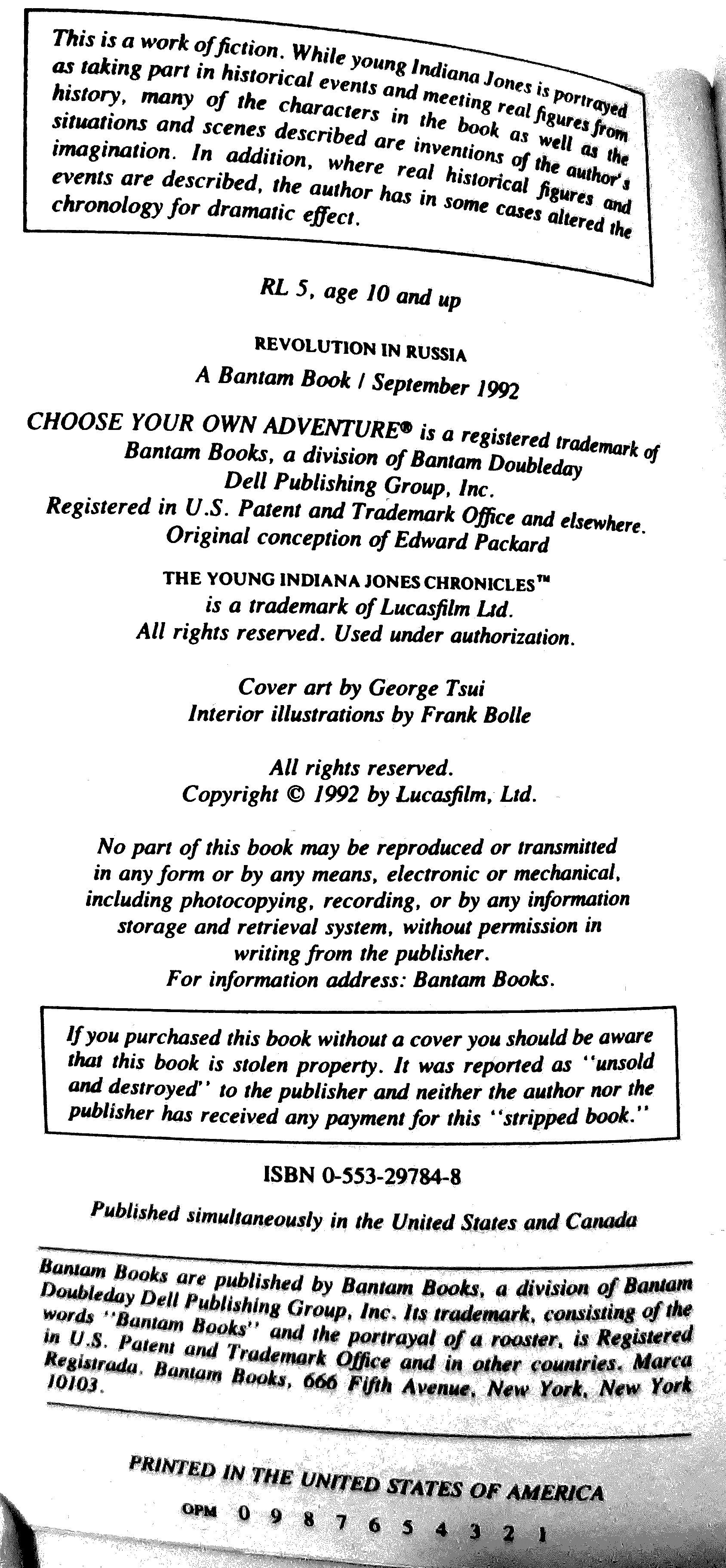 This is a work of fiction. While young Indiana Jones is portrayed as taking part in historical events and meeting real figures from history, many of the characters in the book as well as the situations and scenes described are inventions of the author's imagination. In addition, where real historical figures and events are described, the author has in some cases altered the chronology for dramatic effect.

RL 5, age 10 and up

REVOLUTION IN RUSSIA
A Bantam Book / September 1992

CHOOSE YOUR OWN ADVENTURE® is a registered trademark of Bantam Books, a division of Bantam Doubleday Dell Publishing Group, Inc.
Registered in U.S. Patent and Trademark Office and elsewhere.
Original conception of Edward Packard

THE YOUNG INDIANA JONES CHRONICLES™ is a trademark of Lucasfilm Ltd.
All rights reserved. Used under authorization.

Cover art by George Tsui
Interior illustrations by Frank Bolle

All rights reserved.
Copyright © 1992 by Lucasfilm, Ltd.

No part of this book may be reproduced or transmitted in any form or by any means, electronic or mechanical, including photocopying, recording, or by any information storage and retrieval system, without permission in writing from the publisher.
For information address: Bantam Books.

If you purchased this book without a cover you should be aware that this book is stolen property. It was reported as "unsold and destroyed" to the publisher and neither the author nor the publisher has received any payment for this "stripped book."

ISBN 0-553-29784-8

Published simultaneously in the United States and Canada

Bantam Books are published by Bantam Books, a division of Bantam Doubleday Dell Publishing Group, Inc. Its trademark, consisting of the words "Bantam Books" and the portrayal of a rooster, is Registered in U.S. Patent and Trademark Office and in other countries. Marca Registrada. Bantam Books, 666 Fifth Avenue, New York, New York 10103.

PRINTED IN THE UNITED STATES OF AMERICA

OPM 0 9 8 7 6 5 4 3 2 1